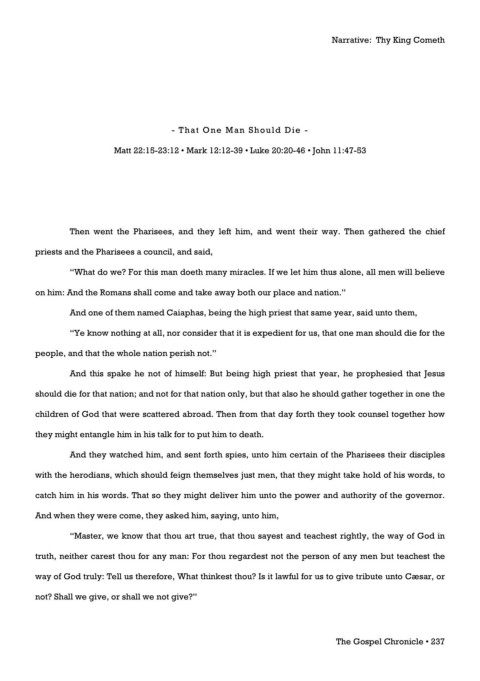 Narrative: Thy King Cometh

- That One Man Should Die -

Matt 22:15-23:12 • Mark 12:12-39 • Luke 20:20-46 • John 11:47-53

Then went the Pharisees, and they left him, and went their way. Then gathered the chief priests and the Pharisees a council, and said,

"What do we? For this man doeth many miracles. If we let him thus alone, all men will believe on him: And the Romans shall come and take away both our place and nation."

And one of them named Caiaphas, being the high priest that same year, said unto them,

"Ye know nothing at all, nor consider that it is expedient for us, that one man should die for the people, and that the whole nation perish not."

And this spake he not of himself: But being high priest that year, he prophesied that Jesus should die for that nation; and not for that nation only, but that also he should gather together in one the children of God that were scattered abroad. Then from that day forth they took counsel together how they might entangle him in his talk for to put him to death.

And they watched him, and sent forth spies, unto him certain of the Pharisees their disciples with the herodians, which should feign themselves just men, that they might take hold of his words, to catch him in his words. That so they might deliver him unto the power and authority of the governor. And when they were come, they asked him, saying, unto him,

"Master, we know that thou art true, that thou sayest and teachest rightly, the way of God in truth, neither carest thou for any man: For thou regardest not the person of any men but teachest the way of God truly: Tell us therefore, What thinkest thou? Is it lawful for us to give tribute unto Cæsar, or not? Shall we give, or shall we not give?"

The Gospel Chronicle • 237